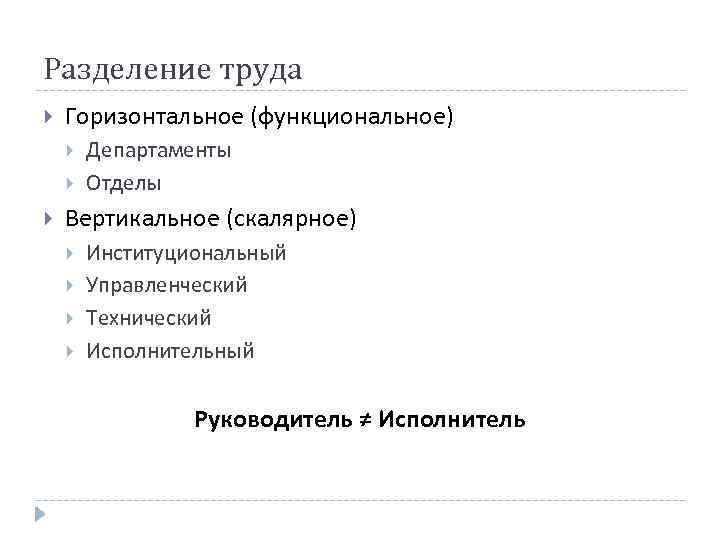 Разделение труда

Горизонтальное (функциональное)
Департаменты
Отделы
Вертикальное (скалярное)
Институциональный
Управленческий
Технический
Исполнительный

Руководитель ≠ Исполнитель